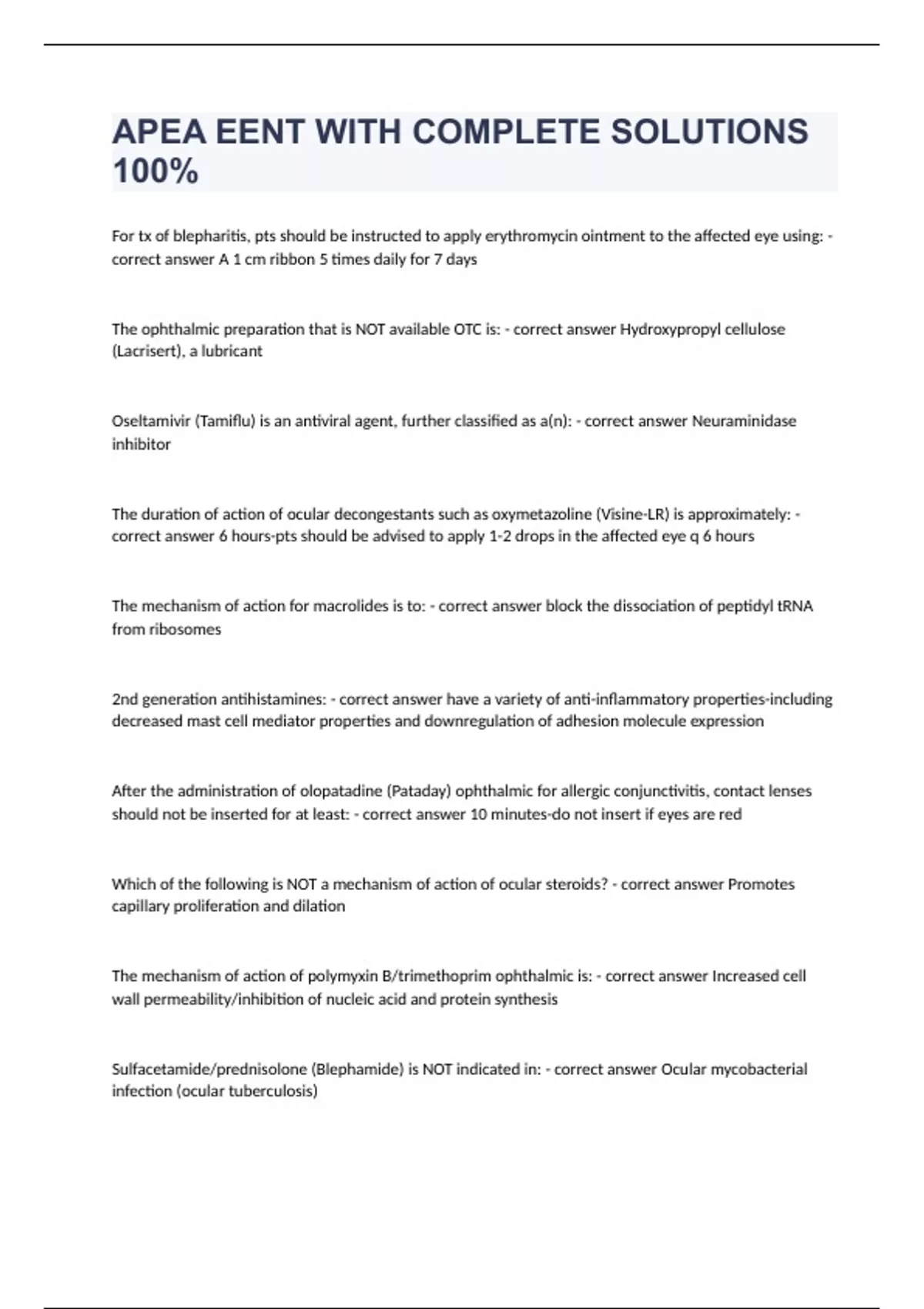 APEA EENT WITH COMPLETE SOLUTIONS 100%

For tx of blepharitis, pts should be instructed to apply erythromycin ointment to the affected eye using: - correct answer A 1 cm ribbon 5 times daily for 7 days

The ophthalmic preparation that is NOT available OTC is: - correct answer Hydroxypropyl cellulose (Lacrisert), a lubricant

Oseltamivir (Tamiflu) is an antiviral agent, further classified as a(n): - correct answer Neuraminidase inhibitor

The duration of action of ocular decongestants such as oxymetazoline (Visine-LR) is approximately: - correct answer 6 hours-pts should be advised to apply 1-2 drops in the affected eye q 6 hours

The mechanism of action for macrolides is to: - correct answer block the dissociation of peptidyl tRNA from ribosomes

2nd generation antihistamines: - correct answer have a variety of anti-inflammatory properties-including decreased mast cell mediator properties and downregulation of adhesion molecule expression

After the administration of olopatadine (Pataday) ophthalmic for allergic conjunctivitis, contact lenses should not be inserted for at least: - correct answer 10 minutes-do not insert if eyes are red

Which of the following is NOT a mechanism of action of ocular steroids? - correct answer Promotes capillary proliferation and dilation

The mechanism of action of polymyxin B/trimethoprim ophthalmic is: - correct answer Increased cell wall permeability/inhibition of nucleic acid and protein synthesis

Sulfacetamide/prednisolone (Blephamide) is NOT indicated in: - correct answer Ocular mycobacterial infection (ocular tuberculosis)